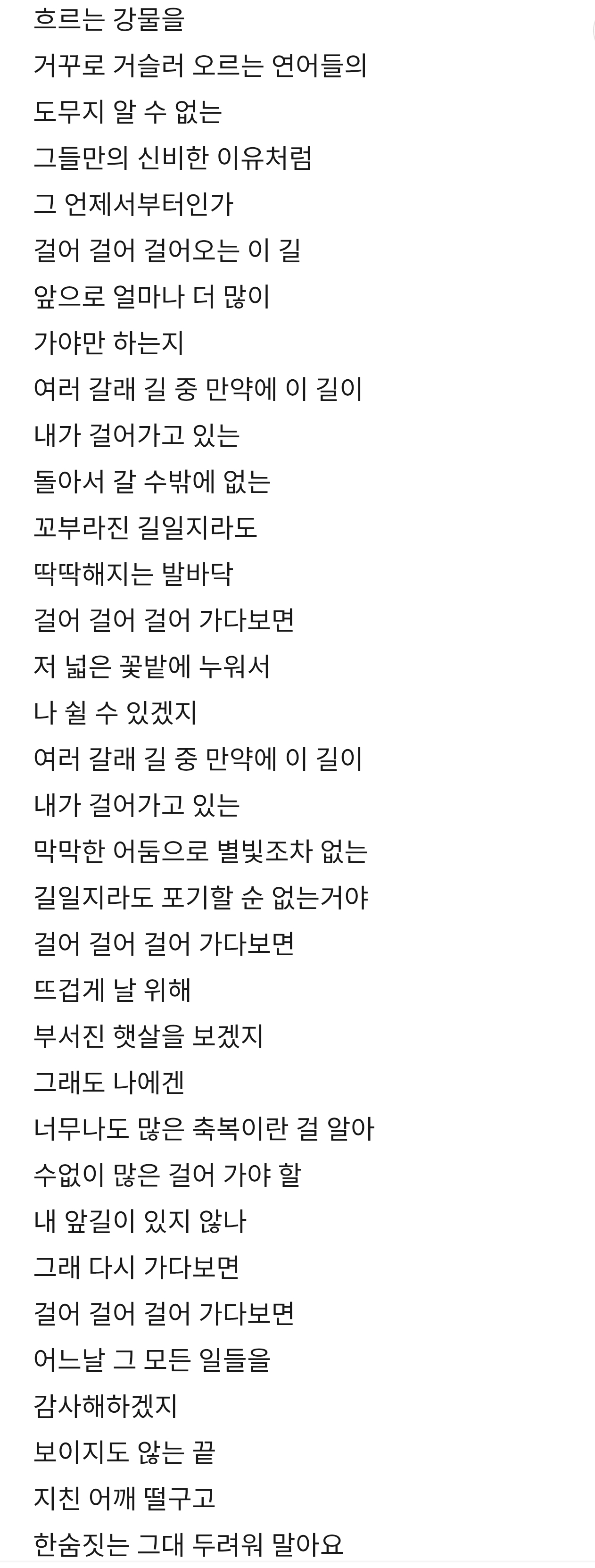 흐르는 강물을
거꾸로 거슬러 오르는 연어들의
도무지 알 수 없는
그들만의 신비한 이유처럼
그 언제서부터인가
걸어 걸어 걸어오는 이 길
앞으로 얼마나 더 많이
가야만 하는지
여러 갈래 길 중 만약에 이 길이
내가 걸어가고 있는
돌아서 갈 수밖에 없는
꼬부라진 길일지라도
딱딱해지는 발바닥
걸어 걸어 걸어 가다보면
저 넓은 꽃밭에 누워서
나 쉴 수 있겠지
여러 갈래 길 중 만약에 이 길이
내가 걸어가고 있는
막막한 어둠으로 별빛조차 없는
길일지라도 포기할 순 없는거야
걸어 걸어 걸어 가다보면
뜨겁게 날 위해
부서진 햇살을 보겠지
그래도 나에겐
너무나도 많은 축복이란 걸 알아
수없이 많은 걸어 가야 할
내 앞길이 있지 않나
그래 다시 가다보면
걸어 걸어 걸어 가다보면
어느날 그 모든 일들을
감사해하겠지
보이지도 않는 끝
지친 어깨 떨구고
한숨짓는 그대 두려워 말아요